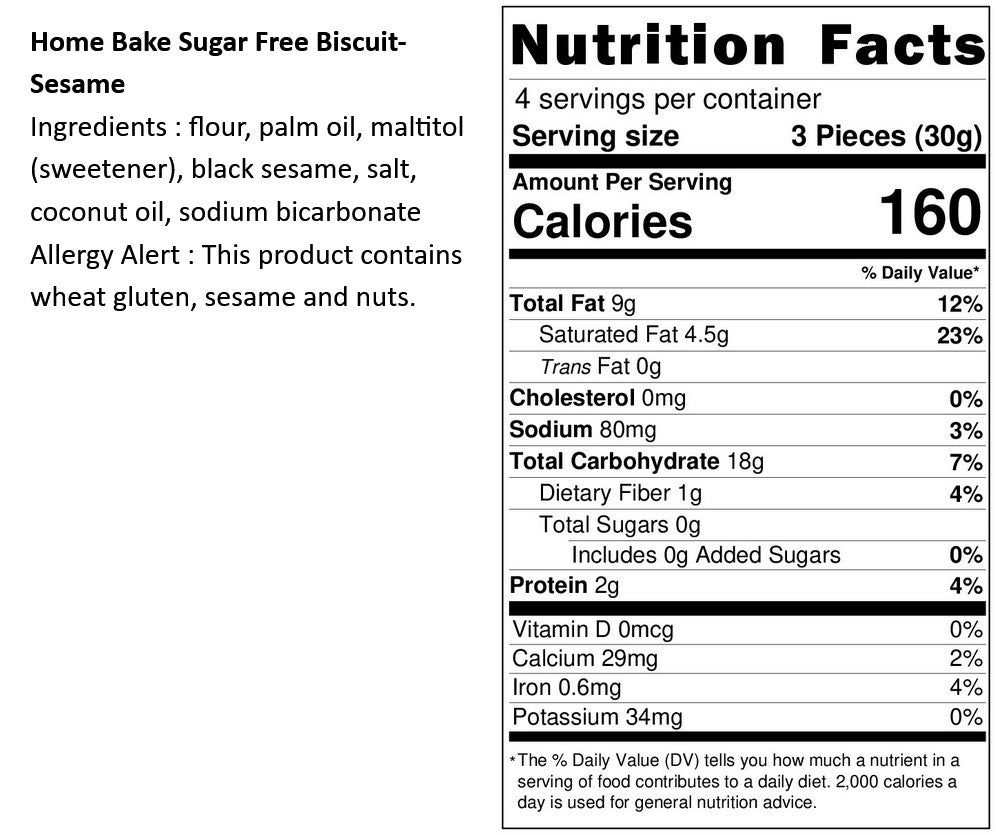 Home Bake Sugar Free Biscuit-Sesame

Ingredients : flour, palm oil, maltitol (sweetener), black sesame, salt, coconut oil, sodium bicarbonate

Allergy Alert : This product contains wheat gluten, sesame and nuts.

Nutrition Facts

4 servings per container
Serving size 3 Pieces (30g)

Amount Per Serving
Calories 160

% Daily Value*

Total Fat 9g 12%
Saturated Fat 4.5g 23%
Trans Fat 0g
Cholesterol 0mg 0%
Sodium 80mg 3%
Total Carbohydrate 18g 7%
Dietary Fiber 1g 4%
Total Sugars 0g
Includes 0g Added Sugars 0%
Protein 2g 4%

Vitamin D 0mcg 0%
Calcium 29mg 2%
Iron 0.6mg 4%
Potassium 34mg 0%

*The % Daily Value (DV) tells you how much a nutrient in a serving of food contributes to a daily diet. 2,000 calories a day is used for general nutrition advice.